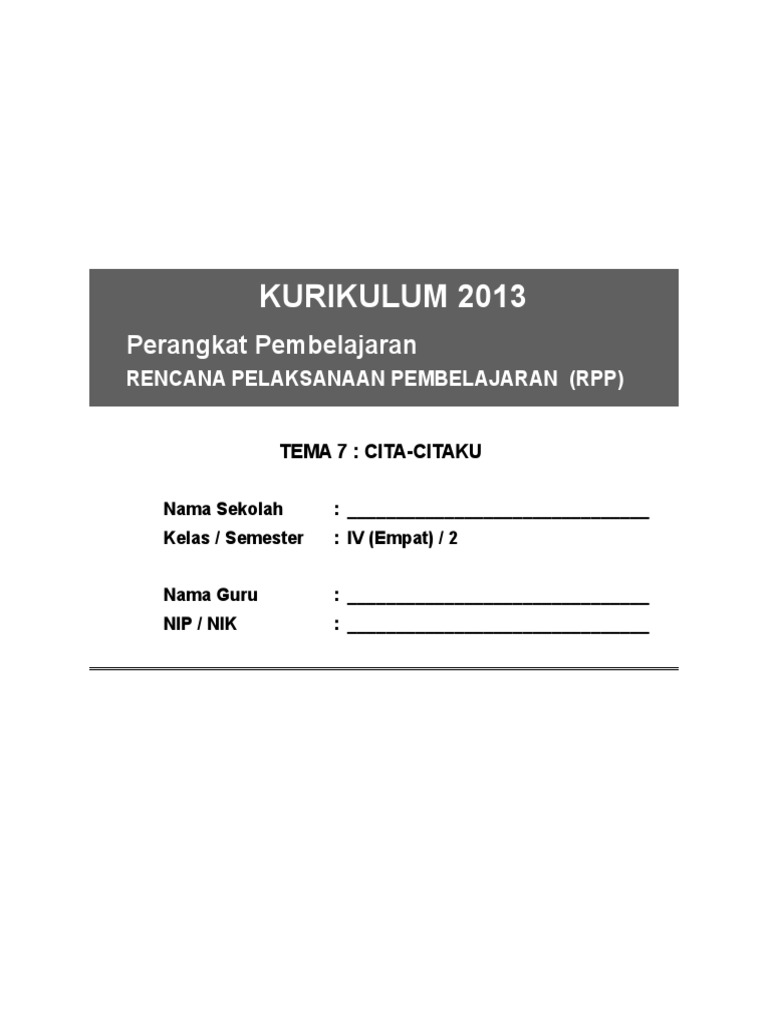 KURIKULUM 2013

Perangkat Pembelajaran

RENCANA PELAKSANAAN PEMBELAJARAN (RPP)

TEMA 7 : CITA-CITAKU

Nama Sekolah : ____
Kelas / Semester : IV (Empat) / 2

Nama Guru : ____
NIP / NIK : ____